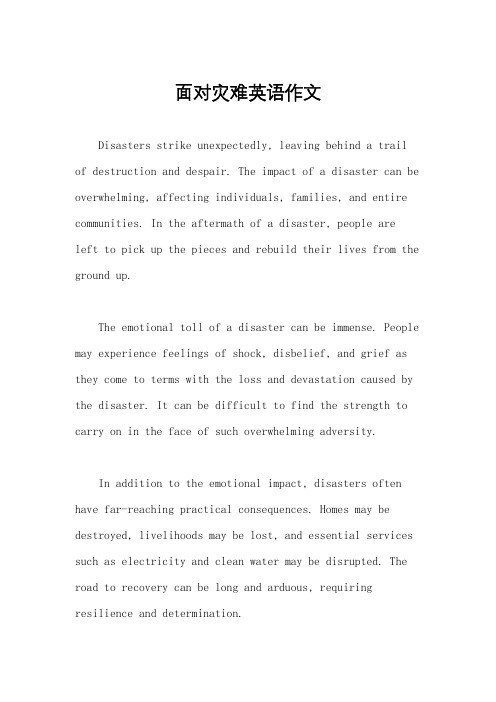 面对灾难英语作文

Disasters strike unexpectedly, leaving behind a trail of destruction and despair. The impact of a disaster can be overwhelming, affecting individuals, families, and entire communities. In the aftermath of a disaster, people are left to pick up the pieces and rebuild their lives from the ground up.

The emotional toll of a disaster can be immense. People may experience feelings of shock, disbelief, and grief as they come to terms with the loss and devastation caused by the disaster. It can be difficult to find the strength to carry on in the face of such overwhelming adversity.

In addition to the emotional impact, disasters often have far-reaching practical consequences. Homes may be destroyed, livelihoods may be lost, and essential services such as electricity and clean water may be disrupted. The road to recovery can be long and arduous, requiring resilience and determination.